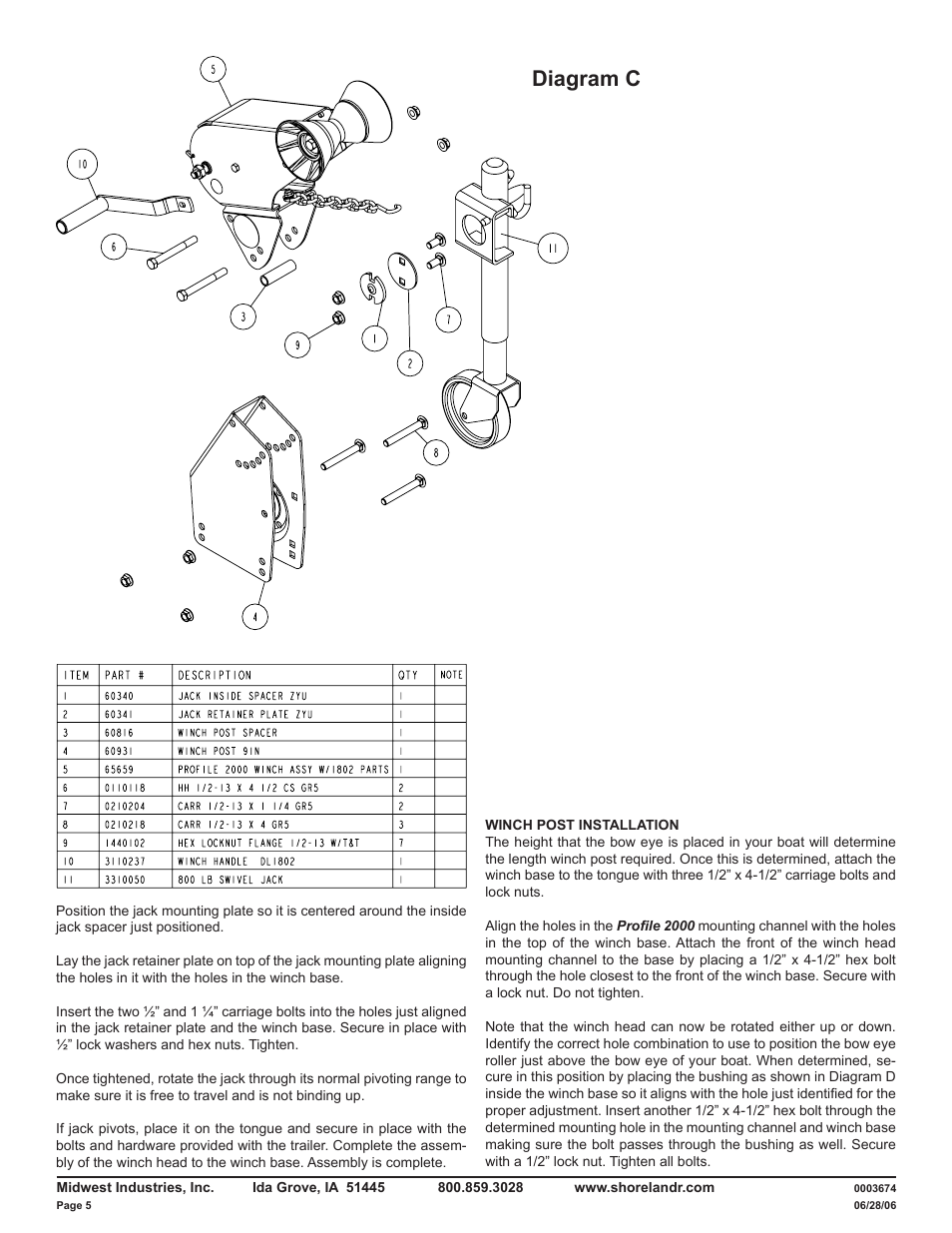 Diagram C

5
10
6
3
9
1
2
7
11
8
4

| ITEM | PART # | DESCRIPTION | QTY | NOTE |
|---|---|---|---|---|
| 1 | 60340 | JACK INSIDE SPACER ZYU | 1 | |
| 2 | 60341 | JACK RETAINER PLATE ZYU | 1 | |
| 3 | 60816 | WINCH POST SPACER | 1 | |
| 4 | 60931 | WINCH POST 9IN | 1 | |
| 5 | 65659 | PROFILE 2000 WINCH ASSY W/1802 PARTS | 1 | |
| 6 | 0110118 | HH 1/2-13 X 4 1/2 CS GR5 | 2 | |
| 7 | 0210204 | CARR 1/2-13 X 1 1/4 GR5 | 2 | |
| 8 | 0210218 | CARR 1/2-13 X 4 GR5 | 3 | |
| 9 | 1440102 | HEX LOCKNUT FLANGE 1/2-13 W/T&T | 7 | |
| 10 | 3110237 | WINCH HANDLE DL1802 | 1 | |
| 11 | 3310050 | 800 LB SWIVEL JACK | 1 | |

Position the jack mounting plate so it is centered around the inside jack spacer just positioned.

Lay the jack retainer plate on top of the jack mounting plate aligning the holes in it with the holes in the winch base.

Insert the two ½” and 1 ¼” carriage bolts into the holes just aligned in the jack retainer plate and the winch base. Secure in place with ½” lock washers and hex nuts. Tighten.

Once tightened, rotate the jack through its normal pivoting range to make sure it is free to travel and is not binding up.

If jack pivots, place it on the tongue and secure in place with the bolts and hardware provided with the trailer. Complete the assembly of the winch head to the winch base. Assembly is complete.

WINCH POST INSTALLATION
The height that the bow eye is placed in your boat will determine the length winch post required. Once this is determined, attach the winch base to the tongue with three 1/2” x 4-1/2” carriage bolts and lock nuts.

Align the holes in the Profile 2000 mounting channel with the holes in the top of the winch base. Attach the front of the winch head mounting channel to the base by placing a 1/2” x 4-1/2” hex bolt through the hole closest to the front of the winch base. Secure with a lock nut. Do not tighten.

Note that the winch head can now be rotated either up or down. Identify the correct hole combination to use to position the bow eye roller just above the bow eye of your boat. When determined, secure in this position by placing the bushing as shown in Diagram D inside the winch base so it aligns with the hole just identified for the proper adjustment. Insert another 1/2” x 4-1/2” hex bolt through the determined mounting hole in the mounting channel and winch base making sure the bolt passes through the bushing as well. Secure with a 1/2” lock nut. Tighten all bolts.

Midwest Industries, Inc. Ida Grove, IA 51445 800.859.3028 www.shorelandr.com 0003674
Page 5 06/28/06